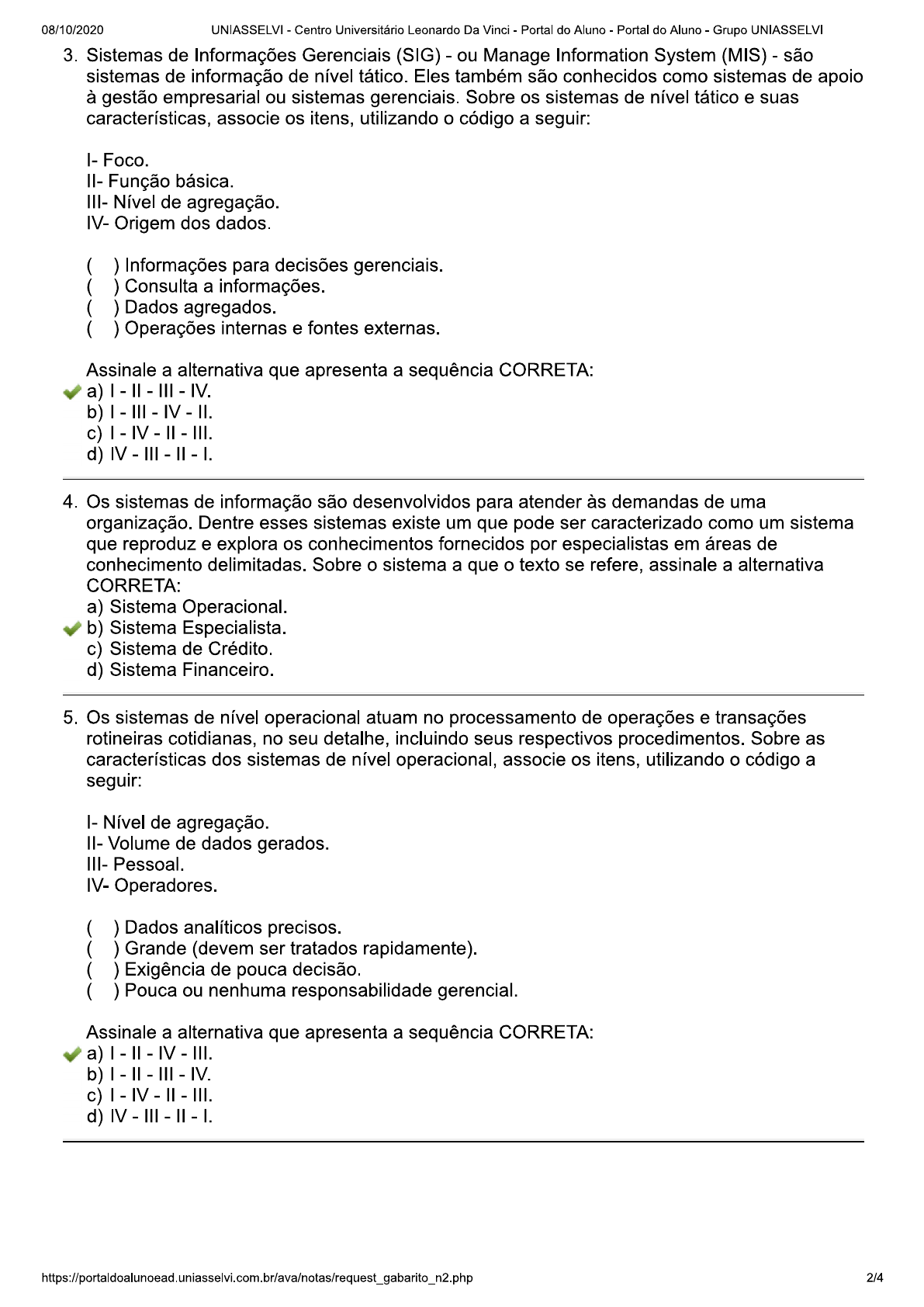 08/10/2020 UNIASSELVI - Centro Universitário Leonardo Da Vinci - Portal do Aluno - Portal do Aluno - Grupo UNIASSELVI

3. Sistemas de Informações Gerenciais (SIG) - ou Manage Information System (MIS) - são sistemas de informação de nível tático. Eles também são conhecidos como sistemas de apoio à gestão empresarial ou sistemas gerenciais. Sobre os sistemas de nível tático e suas características, associe os itens, utilizando o código a seguir:

I- Foco.
II- Função básica.
III- Nível de agregação.
IV- Origem dos dados.

( ) Informações para decisões gerenciais.
( ) Consulta a informações.
( ) Dados agregados.
( ) Operações internas e fontes externas.

Assinale a alternativa que apresenta a sequência CORRETA:
a) I - II - III - IV.
b) I - III - IV - II.
c) I - IV - II - III.
d) IV - III - II - I.

4. Os sistemas de informação são desenvolvidos para atender às demandas de uma organização. Dentre esses sistemas existe um que pode ser caracterizado como um sistema que reproduz e explora os conhecimentos fornecidos por especialistas em áreas de conhecimento delimitadas. Sobre o sistema a que o texto se refere, assinale a alternativa CORRETA:
a) Sistema Operacional.
b) Sistema Especialista.
c) Sistema de Crédito.
d) Sistema Financeiro.

5. Os sistemas de nível operacional atuam no processamento de operações e transações rotineiras cotidianas, no seu detalhe, incluindo seus respectivos procedimentos. Sobre as características dos sistemas de nível operacional, associe os itens, utilizando o código a seguir:

I- Nível de agregação.
II- Volume de dados gerados.
III- Pessoal.
IV- Operadores.

( ) Dados analíticos precisos.
( ) Grande (devem ser tratados rapidamente).
( ) Exigência de pouca decisão.
( ) Pouca ou nenhuma responsabilidade gerencial.

Assinale a alternativa que apresenta a sequência CORRETA:
a) I - II - IV - III.
b) I - II - III - IV.
c) I - IV - II - III.
d) IV - III - II - I.

https://portaldoalunoead.uniasselvi.com.br/ava/notas/request_gabarito_n2.php 2/4